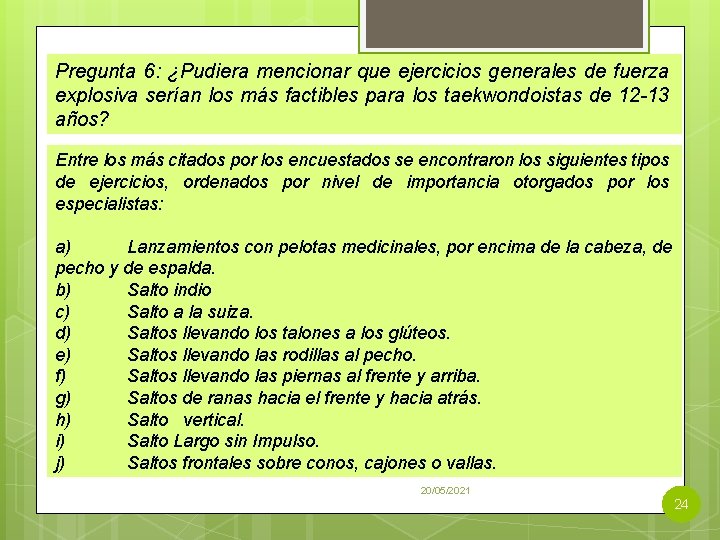 Pregunta 6: ¿Pudiera mencionar que ejercicios generales de fuerza explosiva serían los más factibles para los taekwondoistas de 12-13 años?

Entre los más citados por los encuestados se encontraron los siguientes tipos de ejercicios, ordenados por nivel de importancia otorgados por los especialistas:

a) Lanzamientos con pelotas medicinales, por encima de la cabeza, de pecho y de espalda.
b) Salto indio
c) Salto a la suiza.
d) Saltos llevando los talones a los glúteos.
e) Saltos llevando las rodillas al pecho.
f) Saltos llevando las piernas al frente y arriba.
g) Saltos de ranas hacia el frente y hacia atrás.
h) Salto vertical.
i) Salto Largo sin Impulso.
j) Saltos frontales sobre conos, cajones o vallas.

20/05/2021

24